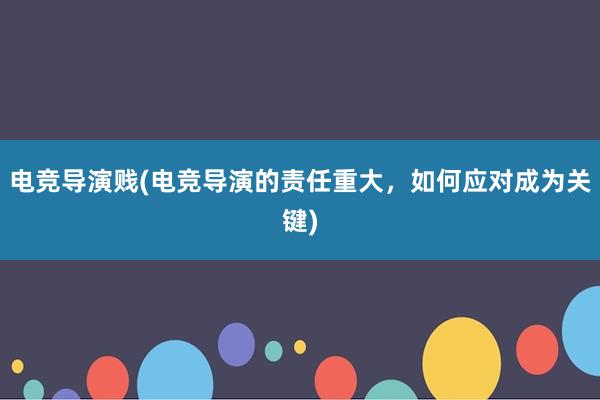 电竞导演贱(电竞导演的责任重大，如何应对成为关键)